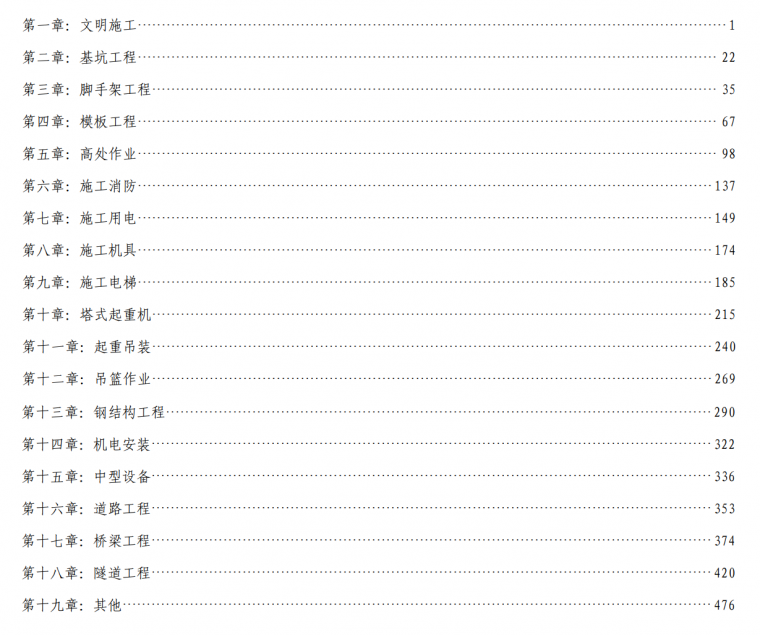 第一章：文明施工 1

第二章：基坑工程 22

第三章：脚手架工程 35

第四章：模板工程 67

第五章：高处作业 98

第六章：施工消防 137

第七章：施工用电 149

第八章：施工机具 174

第九章：施工电梯 185

第十章：塔式起重机 215

第十一章：起重吊装 240

第十二章：吊篮作业 269

第十三章：钢结构工程 290

第十四章：机电安装 322

第十五章：中型设备 336

第十六章：道路工程 353

第十七章：桥梁工程 374

第十八章：隧道工程 420

第十九章：其他 476